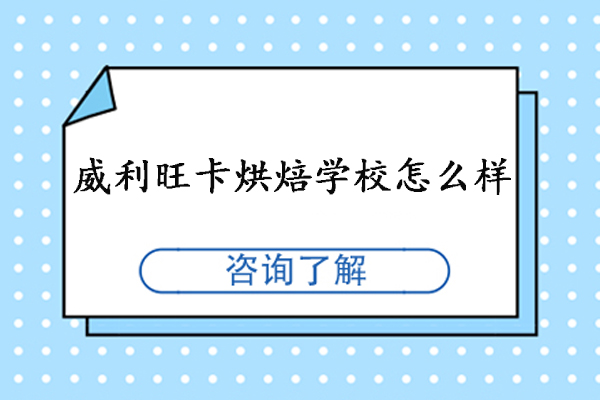 威利旺卡烘焙学校怎么样

咨询了解